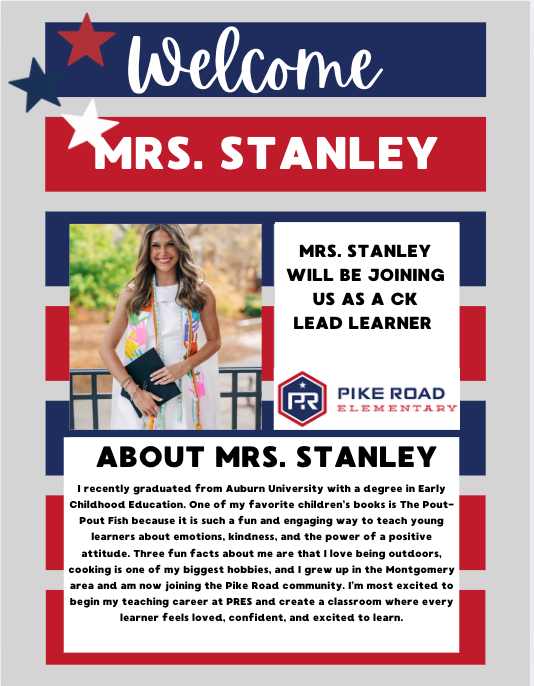 Welcome

MRS. STANLEY

MRS. STANLEY WILL BE JOINING US AS A CK LEAD LEARNER

PR PIKE ROAD ELEMENTARY

ABOUT MRS. STANLEY

I recently graduated from Auburn University with a degree in Early Childhood Education. One of my favorite children's books is The Pout-Pout Fish because it is such a fun and engaging way to teach young learners about emotions, kindness, and the power of a positive attitude. Three fun facts about me are that I love being outdoors, cooking is one of my biggest hobbies, and I grew up in the Montgomery area and am now joining the Pike Road community. I'm most excited to begin my teaching career at PRES and create a classroom where every learner feels loved, confident, and excited to learn.